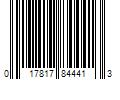 0 17817 84441 3